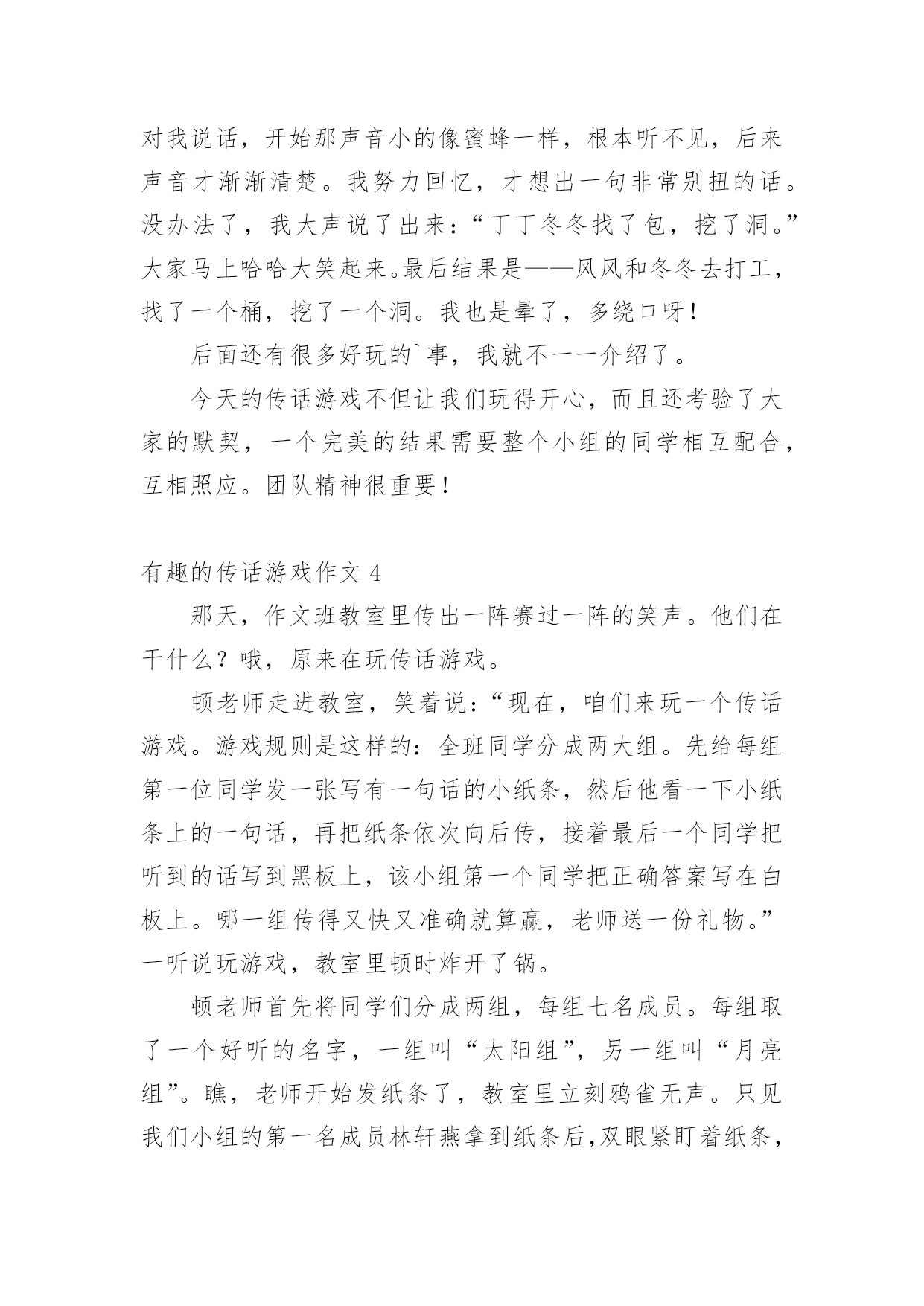 对我说话，开始那声音小的像蜜蜂一样，根本听不见，后来声音才渐渐清楚。我努力回忆，才想出一句非常别扭的话。没办法了，我大声说了出来：“丁丁冬冬找了包，挖了洞。”大家马上哈哈大笑起来。最后结果是——风风和冬冬去打工，找了一个桶，挖了一个洞。我也是晕了，多绕口呀！

后面还有很多好玩的`事，我就不一一介绍了。

今天的传话游戏不但让我们玩得开心，而且还考验了大家的默契，一个完美的结果需要整个小组的同学相互配合，互相照应。团队精神很重要！

有趣的传话游戏作文 4

那天，作文班教室里传出一阵赛过一阵的笑声。他们在干什么？哦，原来在玩传话游戏。

顿老师走进教室，笑着说：“现在，咱们来玩一个传话游戏。游戏规则是这样的：全班同学分成两大组。先给每组第一位同学发一张写有一句话的小纸条，然后他看一下小纸条上的一句话，再把纸条依次向后传，接着最后一个同学把听到的话写到黑板上，该小组第一个同学把正确答案写在白板上。哪一组传得又快又准确就算赢，老师送一份礼物。”一听说玩游戏，教室里顿时炸开了锅。

顿老师首先将同学们分成两组，每组七名成员。每组取了一个好听的名字，一组叫“太阳组”，另一组叫“月亮组”。瞧，老师开始发纸条了，教室里立刻鸦雀无声。只见我们小组的第一名成员林轩燕拿到纸条后，双眼紧盯着纸条，